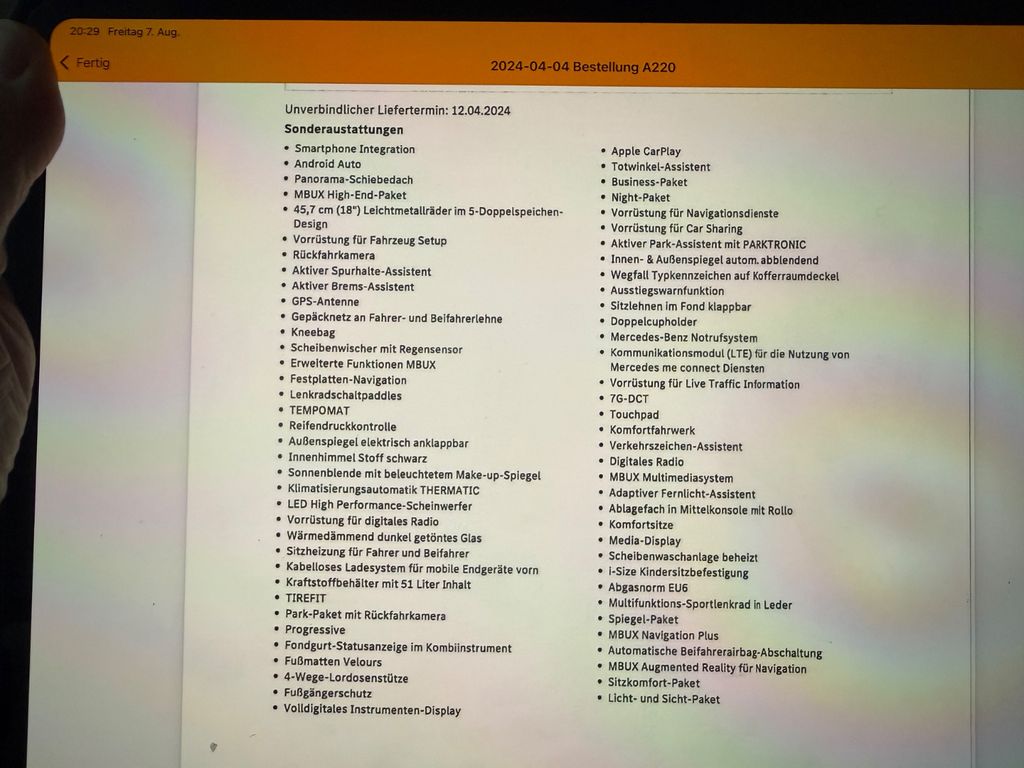 20:29 Freitag 7. Aug.

Fertig

2024-04-04 Bestellung A220

Unverbindlicher Liefertermin: 12.04.2024

Sonderaustattungen

- Smartphone Integration
- Android Auto
- Panorama-Schiebedach
- MBUX High-End-Paket
- 45,7 cm (18") Leichtmetallräder im 5-Doppelspeichen-Design
- Vorrüstung für Fahrzeug Setup
- Rückfahrkamera
- Aktiver Spurhalte-Assistent
- Aktiver Brems-Assistent
- GPS-Antenne
- Gepäcknetz an Fahrer- und Beifahrerlehne
- Kneebag
- Scheibenwischer mit Regensensor
- Erweiterte Funktionen MBUX
- Festplatten-Navigation
- Lenkradschaltpaddles
- TEMPOMAT
- Reifendruckkontrolle
- Außenspiegel elektrisch anklappbar
- Innenhimmel Stoff schwarz
- Sonnenblende mit beleuchtetem Make-up-Spiegel
- Klimatisierungsautomatik THERMATIC
- LED High Performance-Scheinwerfer
- Vorrüstung für digitales Radio
- Wärmedämmend dunkel getöntes Glas
- Sitzheizung für Fahrer und Beifahrer
- Kabelloses Ladesystem für mobile Endgeräte vorn
- Kraftstoffbehälter mit 51 Liter Inhalt
- TIREFIT
- Park-Paket mit Rückfahrkamera
- Progressive
- Fondgurt-Statusanzeige im Kombiinstrument
- Fußmatten Velours
- 4-Wege-Lordosenstütze
- Fußgängerschutz
- Volldigitales Instrumenten-Display

- Apple CarPlay
- Totwinkel-Assistent
- Business-Paket
- Night-Paket
- Vorrüstung für Navigationsdienste
- Vorrüstung für Car Sharing
- Aktiver Park-Assistent mit PARKTRONIC
- Innen- & Außenspiegel autom. abblendend
- Wegfall Typkennzeichen auf Kofferraumdeckel
- Ausstiegswarnfunktion
- Sitzlehnen im Fond klappbar
- Doppelcupholder
- Mercedes-Benz Notrufsystem
- Kommunikationsmodul (LTE) für die Nutzung von Mercedes me connect Diensten
- Vorrüstung für Live Traffic Information
- 7G-DCT
- Touchpad
- Komfortfahrwerk
- Verkehrszeichen-Assistent
- Digitales Radio
- MBUX Multimediasystem
- Adaptiver Fernlicht-Assistent
- Ablagefach in Mittelkonsole mit Rollo
- Komfortsitze
- Media-Display
- Scheibenwaschanlage beheizt
- i-Size Kindersitzbefestigung
- Abgasnorm EU6
- Multifunktions-Sportlenkrad in Leder
- Spiegel-Paket
- MBUX Navigation Plus
- Automatische Beifahrerairbag-Abschaltung
- MBUX Augmented Reality für Navigation
- Sitzkomfort-Paket
- Licht- und Sicht-Paket